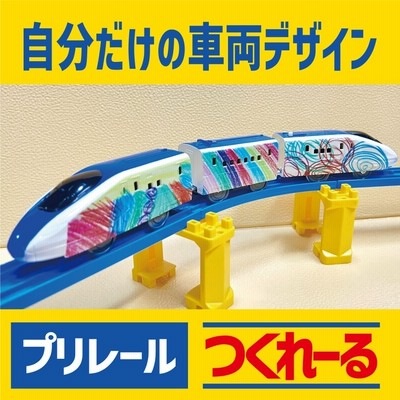 自分だけの車両デザイン

プリレール

つくれーる